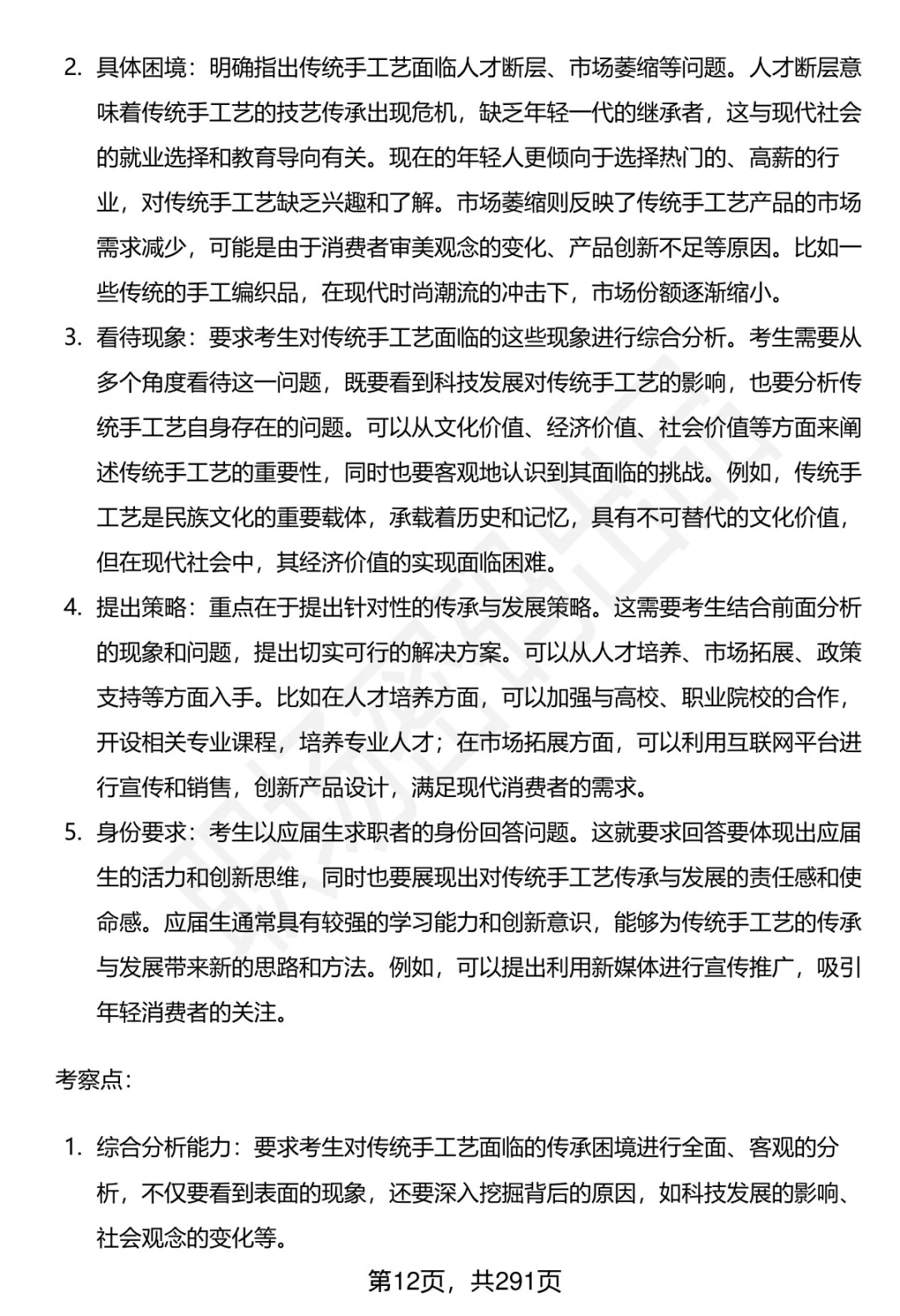 2. 具体困境：明确指出传统手工艺面临人才断层、市场萎缩等问题。人才断层意味着传统手工艺的技艺传承出现危机，缺乏年轻一代的继承者，这与现代社会的就业选择和教育导向有关。现在的年轻人更倾向于选择热门的、高薪的行业，对传统手工艺缺乏兴趣和了解。市场萎缩则反映了传统手工艺产品的市场需求减少，可能是由于消费者审美观念的变化、产品创新不足等原因。比如一些传统的手工编织品，在现代时尚潮流的冲击下，市场份额逐渐缩小。

3. 看待现象：要求考生对传统手工艺面临的这些现象进行综合分析。考生需要从多个角度看待这一问题，既要看到科技发展对传统手工艺的影响，也要分析传统手工艺自身存在的问题。可以从文化价值、经济价值、社会价值等方面来阐述传统手工艺的重要性，同时也要客观地认识到其面临的挑战。例如，传统手工艺是民族文化的重要载体，承载着历史和记忆，具有不可替代的文化价值，但在现代社会中，其经济价值的实现面临困难。

4. 提出策略：重点在于提出针对性的传承与发展策略。这需要考生结合前面分析的现象和问题，提出切实可行的解决方案。可以从人才培养、市场拓展、政策支持等方面入手。比如在人才培养方面，可以加强与高校、职业院校的合作，开设相关专业课程，培养专业人才；在市场拓展方面，可以利用互联网平台进行宣传和销售，创新产品设计，满足现代消费者的需求。

5. 身份要求：考生以应届生求职者的身份回答问题。这就要求回答要体现出应届生的活力和创新思维，同时也要展现出对传统手工艺传承与发展的责任感和使命感。应届生通常具有较强的学习能力和创新意识，能够为传统手工艺的传承与发展带来新的思路和方法。例如，可以提出利用新媒体进行宣传推广，吸引年轻消费者的关注。

考察点：

1. 综合分析能力：要求考生对传统手工艺面临的传承困境进行全面、客观的分析，不仅要看到表面的现象，还要深入挖掘背后的原因，如科技发展的影响、社会观念的变化等。

第12页，共291页